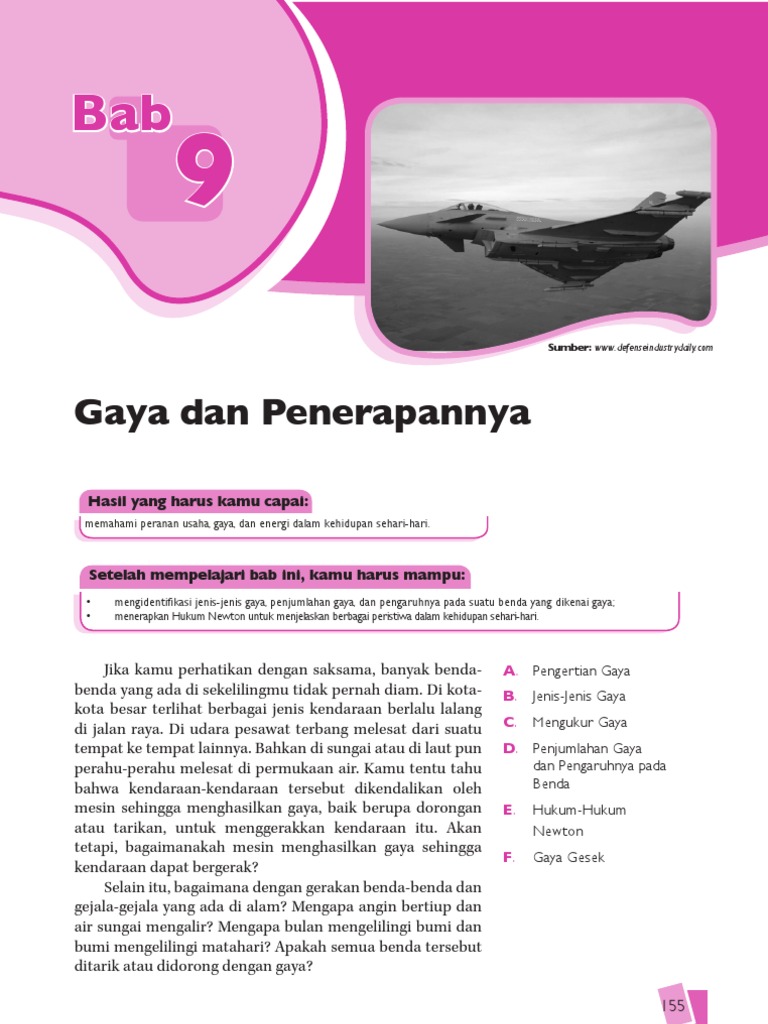 Bab 9

Sumber: www.defenseindustrydaily.com

Gaya dan Penerapannya

Hasil yang harus kamu capai:

memahami peranan usaha, gaya, dan energi dalam kehidupan sehari-hari.

Setelah mempelajari bab ini, kamu harus mampu:

• mengidentifikasi jenis-jenis gaya, penjumlahan gaya, dan pengaruhnya pada suatu benda yang dikenai gaya;
• menerapkan Hukum Newton untuk menjelaskan berbagai peristiwa dalam kehidupan sehari-hari.

Jika kamu perhatikan dengan saksama, banyak benda-benda yang ada di sekelilingmu tidak pernah diam. Di kota-kota besar terlihat berbagai jenis kendaraan berlalu lalang di jalan raya. Di udara pesawat terbang melesat dari suatu tempat ke tempat lainnya. Bahkan di sungai atau di laut pun perahu-perahu melesat di permukaan air. Kamu tentu tahu bahwa kendaraan-kendaraan tersebut dikendalikan oleh mesin sehingga menghasilkan gaya, baik berupa dorongan atau tarikan, untuk menggerakkan kendaraan itu. Akan tetapi, bagaimanakah mesin menghasilkan gaya sehingga kendaraan dapat bergerak?

Selain itu, bagaimana dengan gerakan benda-benda dan gejala-gejala yang ada di alam? Mengapa angin bertiup dan air sungai mengalir? Mengapa bulan mengelilingi bumi dan bumi mengelilingi matahari? Apakah semua benda tersebut ditarik atau didorong dengan gaya?

A. Pengertian Gaya
B. Jenis-Jenis Gaya
C. Mengukur Gaya
D. Penjumlahan Gaya dan Pengaruhnya pada Benda
E. Hukum-Hukum Newton
F. Gaya Gesek

155